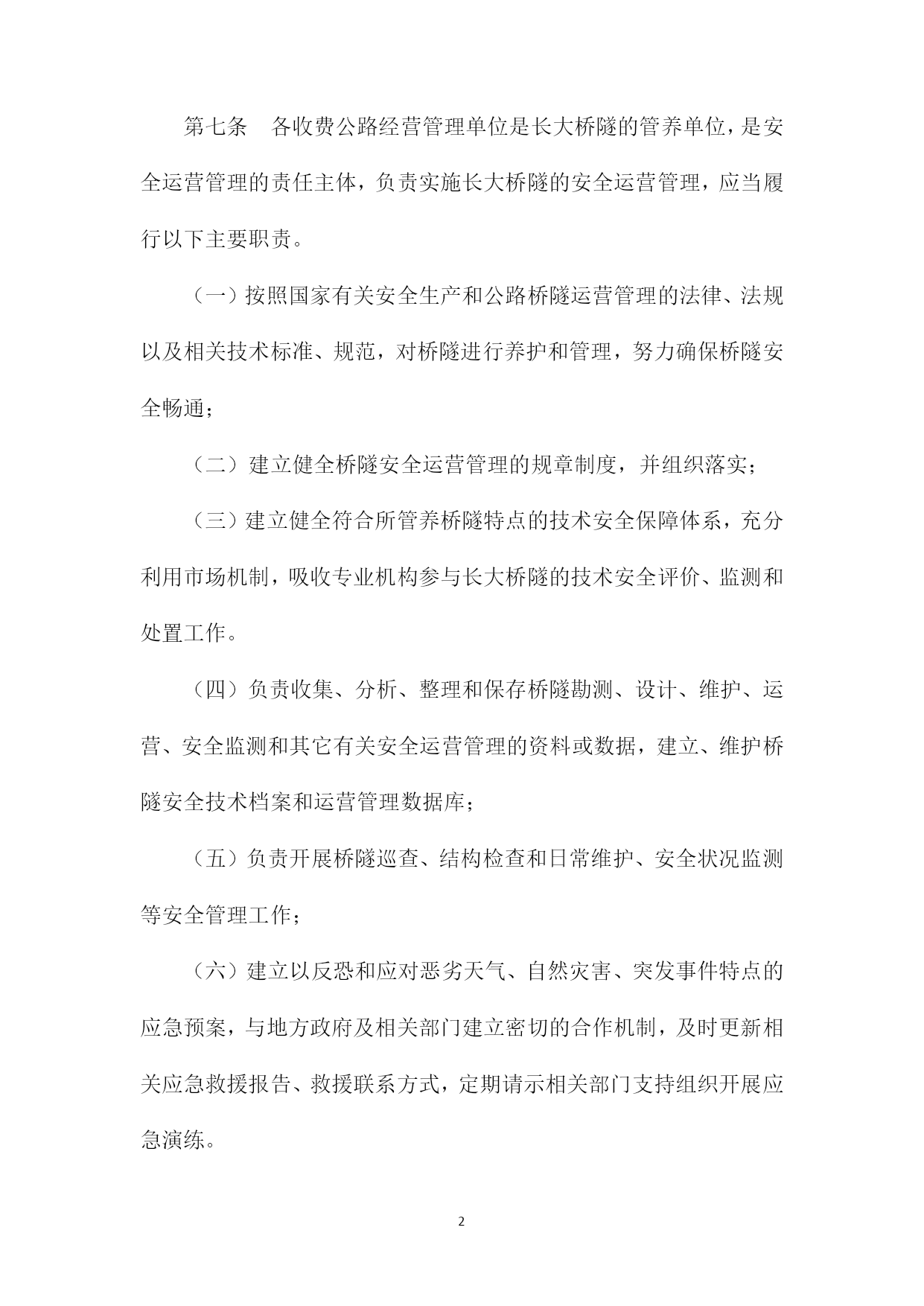 第七条　各收费公路经营管理单位是长大桥隧的管养单位，是安全运营管理的责任主体，负责实施长大桥隧的安全运营管理，应当履行以下主要职责。

（一）按照国家有关安全生产和公路桥隧运营管理的法律、法规以及相关技术标准、规范，对桥隧进行养护和管理，努力确保桥隧安全畅通；

（二）建立健全桥隧安全运营管理的规章制度，并组织落实；

（三）建立健全符合所管养桥隧特点的技术安全保障体系，充分利用市场机制，吸收专业机构参与长大桥隧的技术安全评价、监测和处置工作。

（四）负责收集、分析、整理和保存桥隧勘测、设计、维护、运营、安全监测和其它有关安全运营管理的资料或数据，建立、维护桥隧安全技术档案和运营管理数据库；

（五）负责开展桥隧巡查、结构检查和日常维护、安全状况监测等安全管理工作；

（六）建立以反恐和应对恶劣天气、自然灾害、突发事件特点的应急预案，与地方政府及相关部门建立密切的合作机制，及时更新相关应急救援报告、救援联系方式，定期请示相关部门支持组织开展应急演练。

2